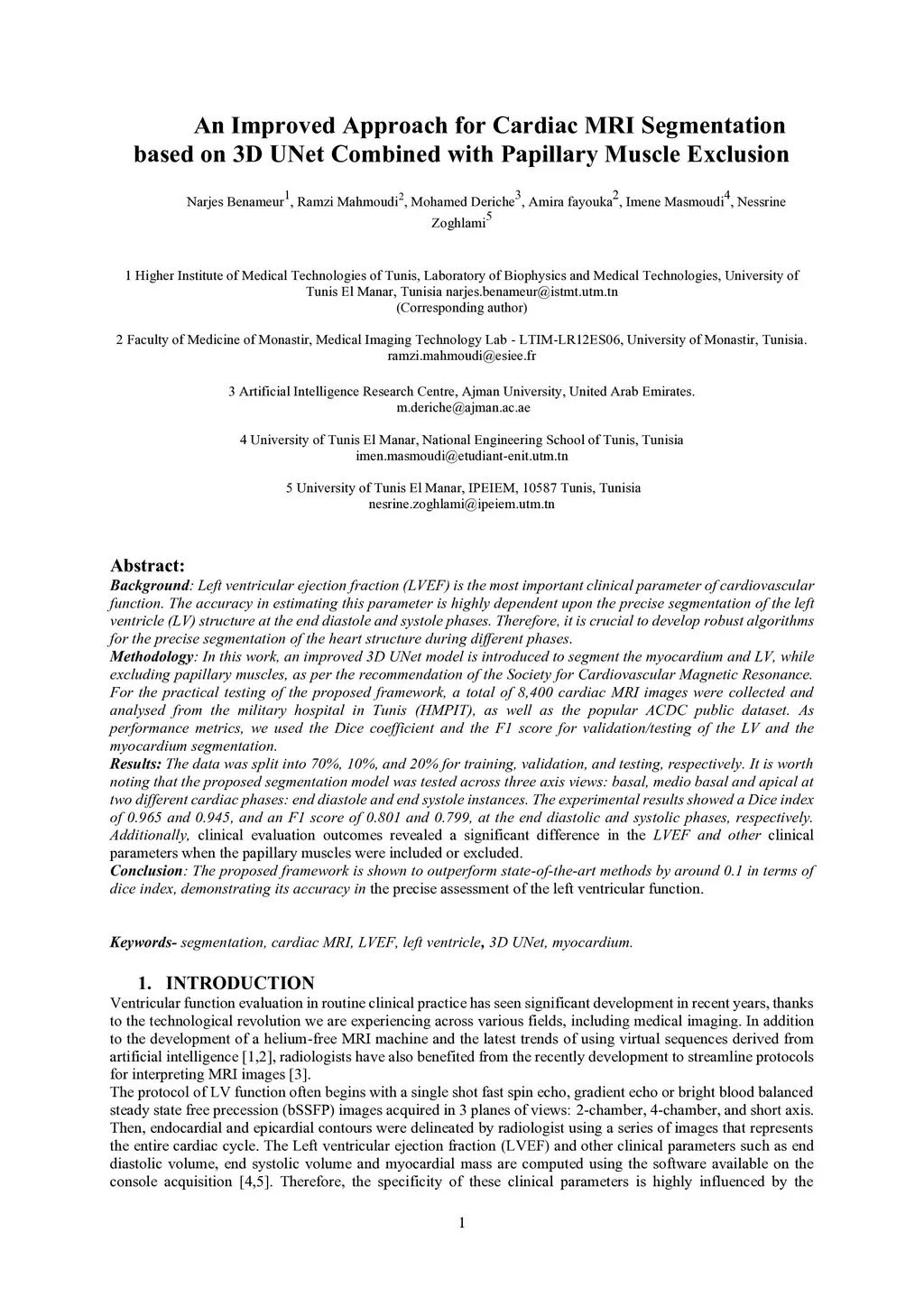 An Improved Approach for Cardiac MRI Segmentation based on 3D UNet Combined with Papillary Muscle Exclusion

Narjes Benameur$^1$, Ramzi Mahmoudi$^2$, Mohamed Deriche$^3$, Amira fayouka$^2$, Imene Masmoudi$^4$, Nessrine Zoghlami$^5$

1 Higher Institute of Medical Technologies of Tunis, Laboratory of Biophysics and Medical Technologies, University of Tunis El Manar, Tunisia narjes.benameur@istmt.utm.tn
(Corresponding author)

2 Faculty of Medicine of Monastir, Medical Imaging Technology Lab - LTIM-LR12ES06, University of Monastir, Tunisia. ramzi.mahmoudi@esiee.fr

3 Artificial Intelligence Research Centre, Ajman University, United Arab Emirates. m.deriche@ajman.ac.ae

4 University of Tunis El Manar, National Engineering School of Tunis, Tunisia imen.masmoudi@etudiant-enit.utm.tn

5 University of Tunis El Manar, IPEIEM, 10587 Tunis, Tunisia nesrine.zoghlami@ipeiem.utm.tn

Abstract:
Background: Left ventricular ejection fraction (LVEF) is the most important clinical parameter of cardiovascular function. The accuracy in estimating this parameter is highly dependent upon the precise segmentation of the left ventricle (LV) structure at the end diastole and systole phases. Therefore, it is crucial to develop robust algorithms for the precise segmentation of the heart structure during different phases.
Methodology: In this work, an improved 3D UNet model is introduced to segment the myocardium and LV, while excluding papillary muscles, as per the recommendation of the Society for Cardiovascular Magnetic Resonance. For the practical testing of the proposed framework, a total of 8,400 cardiac MRI images were collected and analysed from the military hospital in Tunis (HMPIT), as well as the popular ACDC public dataset. As performance metrics, we used the Dice coefficient and the F1 score for validation/testing of the LV and the myocardium segmentation.
Results: The data was split into 70%, 10%, and 20% for training, validation, and testing, respectively. It is worth noting that the proposed segmentation model was tested across three axis views: basal, medio basal and apical at two different cardiac phases: end diastole and end systole instances. The experimental results showed a Dice index of 0.965 and 0.945, and an F1 score of 0.801 and 0.799, at the end diastolic and systolic phases, respectively. Additionally, clinical evaluation outcomes revealed a significant difference in the LVEF and other clinical parameters when the papillary muscles were included or excluded.
Conclusion: The proposed framework is shown to outperform state-of-the-art methods by around 0.1 in terms of dice index, demonstrating its accuracy in the precise assessment of the left ventricular function.

Keywords- segmentation, cardiac MRI, LVEF, left ventricle, 3D UNet, myocardium.

1. INTRODUCTION
Ventricular function evaluation in routine clinical practice has seen significant development in recent years, thanks to the technological revolution we are experiencing across various fields, including medical imaging. In addition to the development of a helium-free MRI machine and the latest trends of using virtual sequences derived from artificial intelligence [1,2], radiologists have also benefited from the recently development to streamline protocols for interpreting MRI images [3].
The protocol of LV function often begins with a single shot fast spin echo, gradient echo or bright blood balanced steady state free precession (bSSFP) images acquired in 3 planes of views: 2-chamber, 4-chamber, and short axis. Then, endocardial and epicardial contours were delineated by radiologist using a series of images that represents the entire cardiac cycle. The Left ventricular ejection fraction (LVEF) and other clinical parameters such as end diastolic volume, end systolic volume and myocardial mass are computed using the software available on the console acquisition [4,5]. Therefore, the specificity of these clinical parameters is highly influenced by the

1